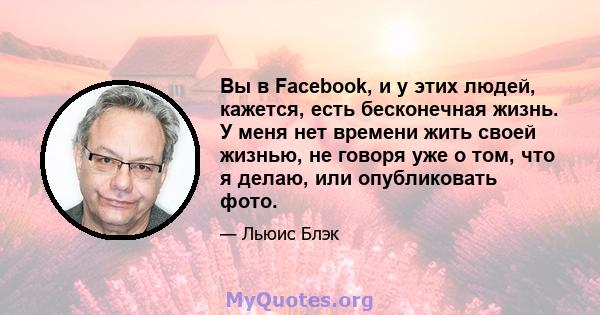 Вы в Facebook, и у этих людей, кажется, есть бесконечная жизнь. У меня нет времени жить своей жизнью, не говоря уже о том, что я делаю, или опубликовать фото.

— Льюис Блэк

MyQuotes.org